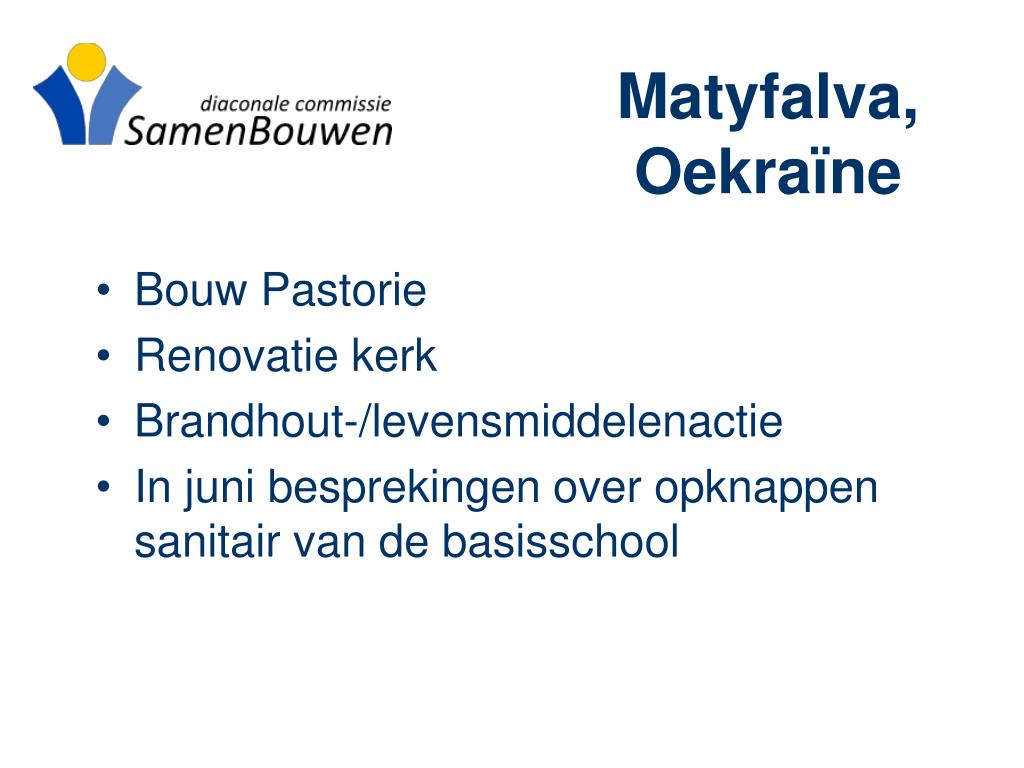 diaconale commissie
SamenBouwen

Matyfalva, Oekraïne

• Bouw Pastorie
• Renovatie kerk
• Brandhout-/levensmiddelenactie
• In juni besprekingen over opknappen sanitair van de basisschool